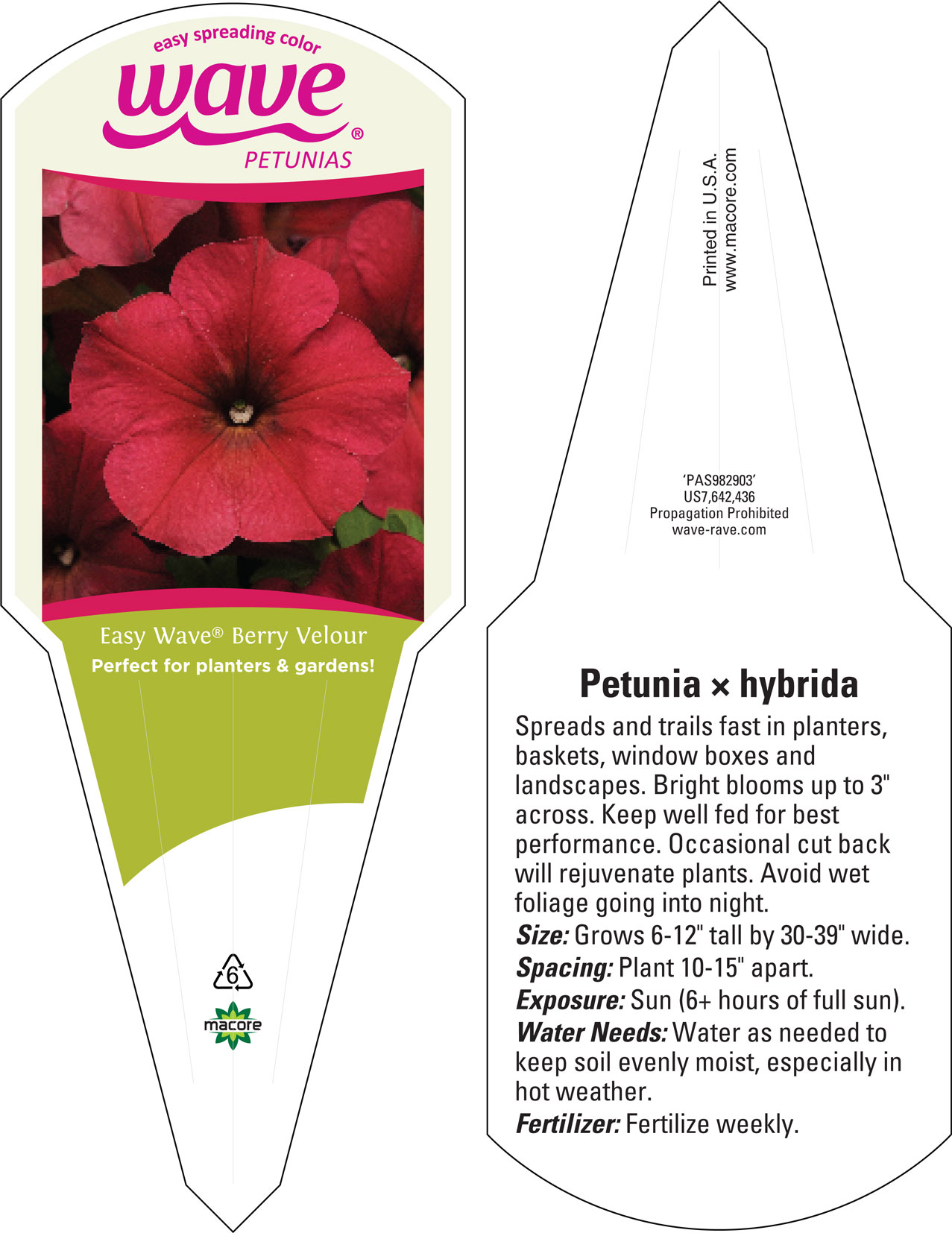 easy spreading color
wave®
PETUNIAS

Easy Wave® Berry Velour
Perfect for planters & gardens!

6

macore

Printed in U.S.A.
www.macore.com

'PAS982903'
US7,642,436
Propagation Prohibited
wave-rave.com

Petunia × hybrida

Spreads and trails fast in planters, baskets, window boxes and landscapes. Bright blooms up to 3" across. Keep well fed for best performance. Occasional cut back will rejuvenate plants. Avoid wet foliage going into night.
Size: Grows 6-12" tall by 30-39" wide.
Spacing: Plant 10-15" apart.
Exposure: Sun (6+ hours of full sun).
Water Needs: Water as needed to keep soil evenly moist, especially in hot weather.
Fertilizer: Fertilize weekly.